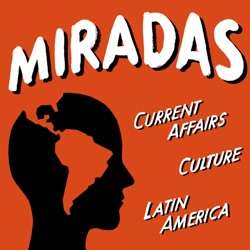 MIRADAS

CURRENT AFFAIRS

CULTURE

LATIN AMERICA